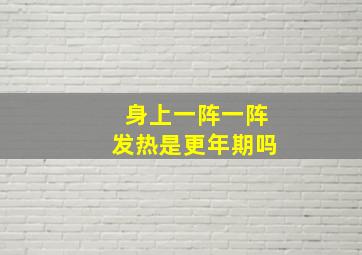 身上一阵一阵
发热是更年期吗